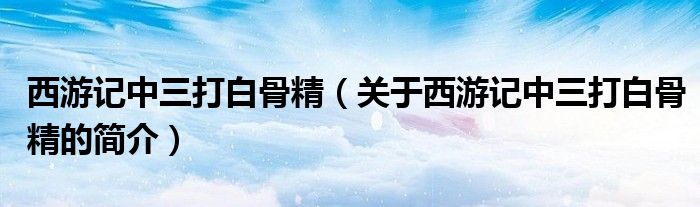 西游记中三打白骨精（关于西游记中三打白骨精的简介）